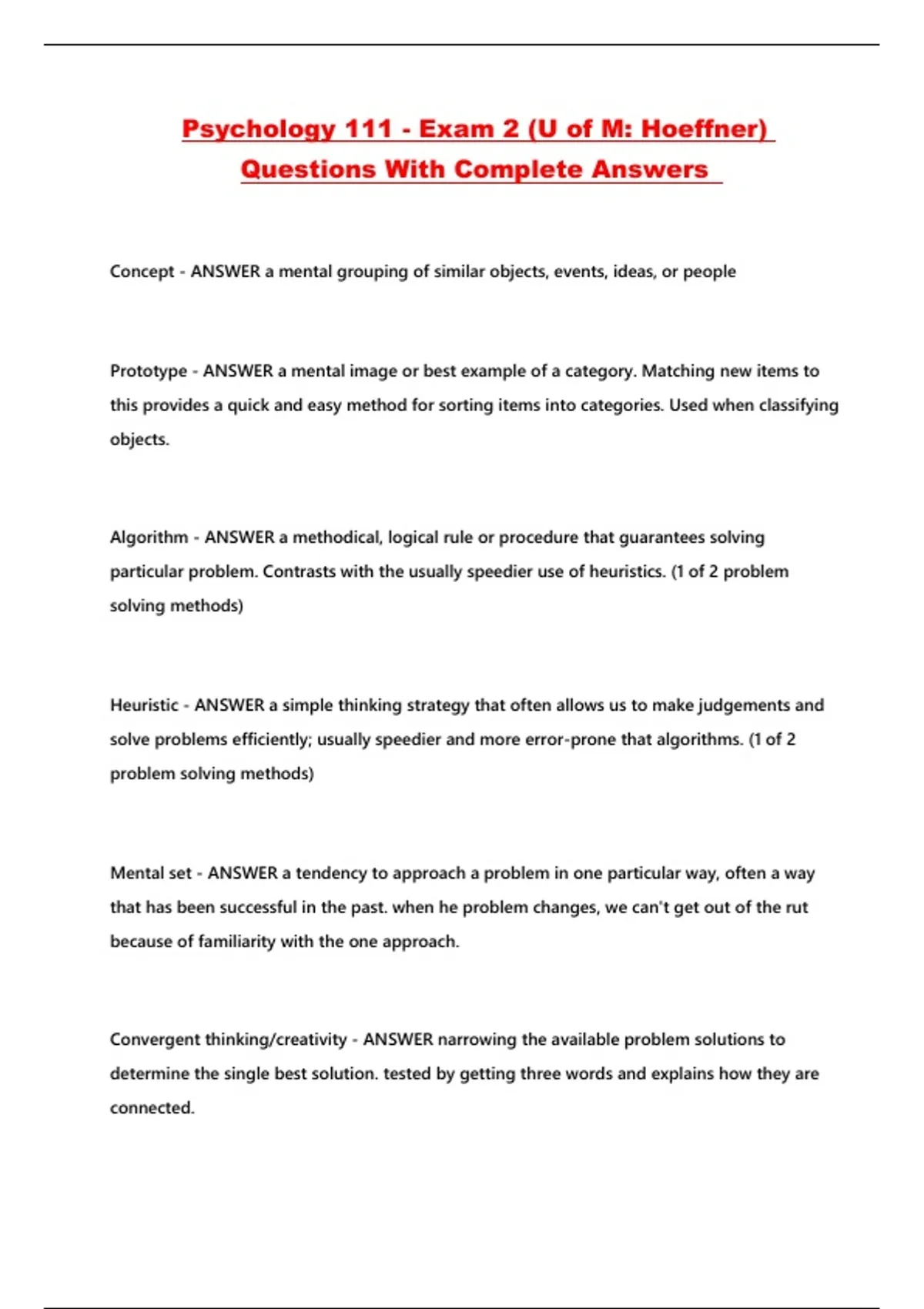 Psychology 111 - Exam 2 (U of M: Hoeffner) Questions With Complete Answers

Concept - ANSWER a mental grouping of similar objects, events, ideas, or people

Prototype - ANSWER a mental image or best example of a category. Matching new items to this provides a quick and easy method for sorting items into categories. Used when classifying objects.

Algorithm - ANSWER a methodical, logical rule or procedure that guarantees solving particular problem. Contrasts with the usually speedier use of heuristics. (1 of 2 problem solving methods)

Heuristic - ANSWER a simple thinking strategy that often allows us to make judgements and solve problems efficiently; usually speedier and more error-prone that algorithms. (1 of 2 problem solving methods)

Mental set - ANSWER a tendency to approach a problem in one particular way, often a way that has been successful in the past. when he problem changes, we can't get out of the rut because of familiarity with the one approach.

Convergent thinking/creativity - ANSWER narrowing the available problem solutions to determine the single best solution. tested by getting three words and explains how they are connected.